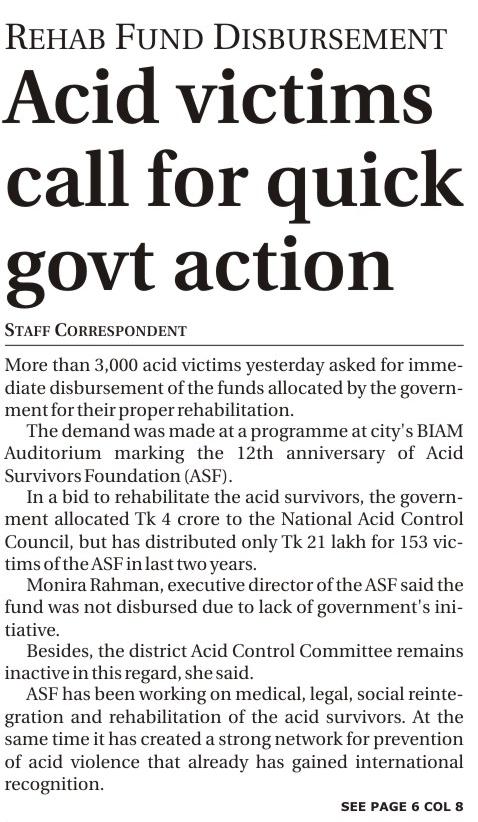 REHAB FUND DISBURSEMENT

Acid victims call for quick govt action

STAFF CORRESPONDENT

More than 3,000 acid victims yesterday asked for immediate disbursement of the funds allocated by the government for their proper rehabilitation.

The demand was made at a programme at city's BIAM Auditorium marking the 12th anniversary of Acid Survivors Foundation (ASF).

In a bid to rehabilitate the acid survivors, the government allocated Tk 4 crore to the National Acid Control Council, but has distributed only Tk 21 lakh for 153 victims of the ASF in last two years.

Monira Rahman, executive director of the ASF said the fund was not disbursed due to lack of government's initiative.

Besides, the district Acid Control Committee remains inactive in this regard, she said.

ASF has been working on medical, legal, social reintegration and rehabilitation of the acid survivors. At the same time it has created a strong network for prevention of acid violence that already has gained international recognition.

SEE PAGE 6 COL 8